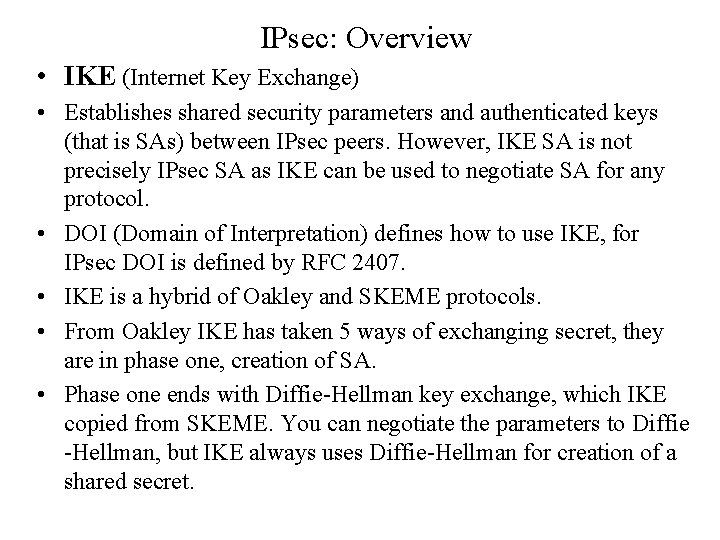 IPsec: Overview

• IKE (Internet Key Exchange)

• Establishes shared security parameters and authenticated keys (that is SAs) between IPsec peers. However, IKE SA is not precisely IPsec SA as IKE can be used to negotiate SA for any protocol.

• DOI (Domain of Interpretation) defines how to use IKE, for IPsec DOI is defined by RFC 2407.

• IKE is a hybrid of Oakley and SKEME protocols.

• From Oakley IKE has taken 5 ways of exchanging secret, they are in phase one, creation of SA.

• Phase one ends with Diffie-Hellman key exchange, which IKE copied from SKEME. You can negotiate the parameters to Diffie -Hellman, but IKE always uses Diffie-Hellman for creation of a shared secret.